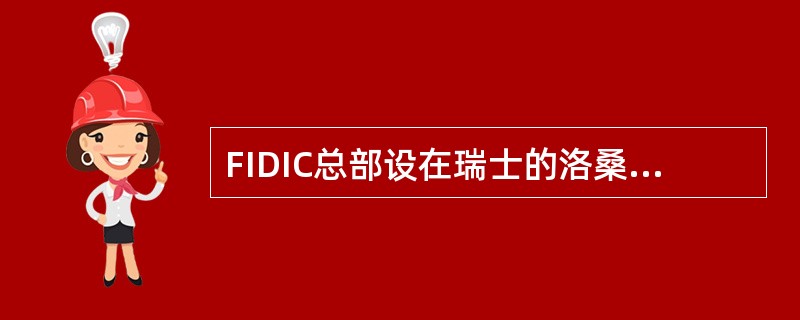 FIDIC总部设在瑞士的洛桑...